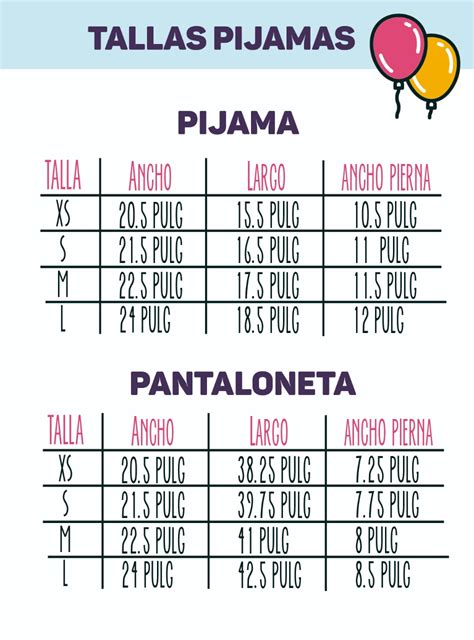 TALLAS PIJAMAS

PIJAMA

| TALLA | ANCHO | LARGO | ANCHO PIERNA |
|---|---|---|---|
| XS | 20.5 PULG | 15.5 PULG | 10.5 PULG |
| S | 21.5 PULG | 16.5 PULG | 11 PULG |
| M | 22.5 PULG | 17.5 PULG | 11.5 PULG |
| L | 24 PULG | 18.5 PULG | 12 PULG |

PANTALONETA

| TALLA | ANCHO | LARGO | ANCHO PIERNA |
|---|---|---|---|
| XS | 20.5 PULG | 38.25 PULG | 7.25 PULG |
| S | 21.5 PULG | 39.75 PULG | 7.75 PULG |
| M | 22.5 PULG | 41 PULG | 8 PULG |
| L | 24 PULG | 42.5 PULG | 8.5 PULG |